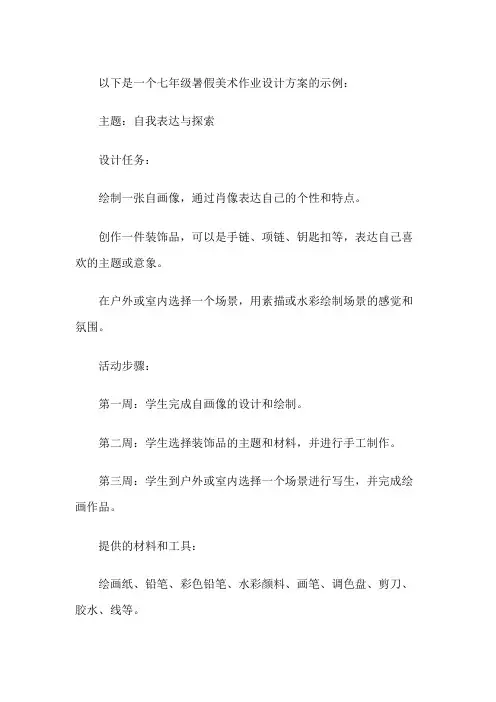 以下是一个七年级暑假美术作业设计方案的示例：

主题：自我表达与探索

设计任务：

绘制一张自画像，通过肖像表达自己的个性和特点。

创作一件装饰品，可以是手链、项链、钥匙扣等，表达自己喜欢的主题或意象。

在户外或室内选择一个场景，用素描或水彩绘制场景的感觉和氛围。

活动步骤：

第一周：学生完成自画像的设计和绘制。

第二周：学生选择装饰品的主题和材料，并进行手工制作。

第三周：学生到户外或室内选择一个场景进行写生，并完成绘画作品。

提供的材料和工具：

绘画纸、铅笔、彩色铅笔、水彩颜料、画笔、调色盘、剪刀、胶水、线等。